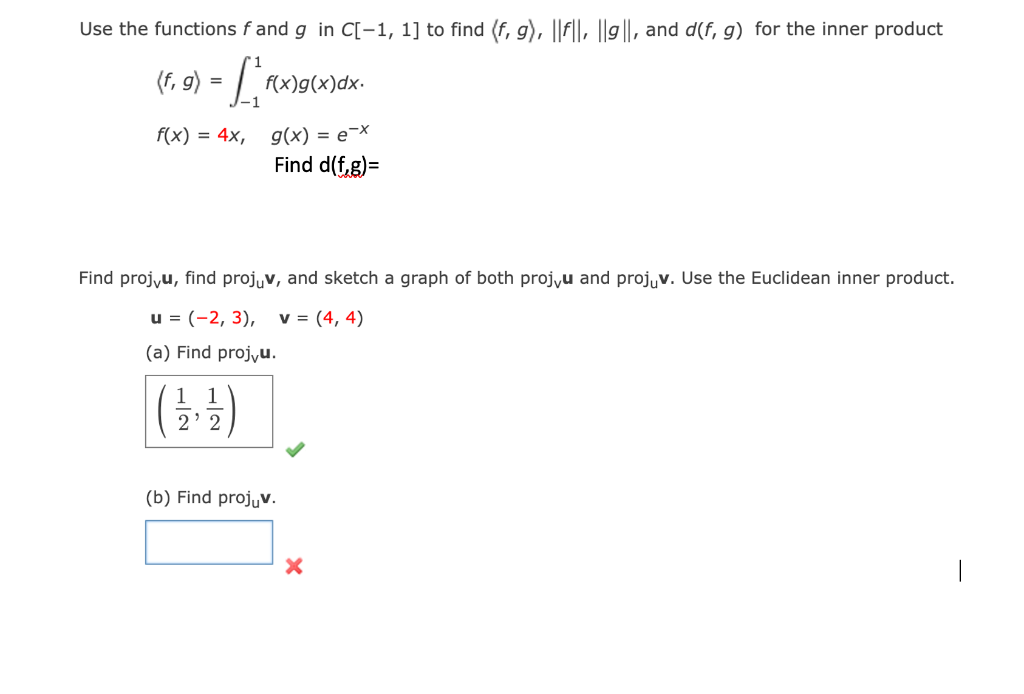 Use the functions $f$ and $g$ in $C[-1, 1]$ to find $\langle f, g\rangle$, $\|f\|$, $\|g\|$, and $d(f, g)$ for the inner product

$\langle f, g\rangle = \int_{-1}^{1} f(x)g(x)dx.$

$f(x) = 4x, \quad g(x) = e^{-x}$

Find d(f,g)=

Find $\text{proj}_{\mathbf{v}}\mathbf{u}$, find $\text{proj}_{\mathbf{u}}\mathbf{v}$, and sketch a graph of both $\text{proj}_{\mathbf{v}}\mathbf{u}$ and $\text{proj}_{\mathbf{u}}\mathbf{v}$. Use the Euclidean inner product.

$\mathbf{u} = (-2, 3), \quad \mathbf{v} = (4, 4)$

(a) Find $\text{proj}_{\mathbf{v}}\mathbf{u}$.

$\left(\frac{1}{2}, \frac{1}{2}\right)$

(b) Find $\text{proj}_{\mathbf{u}}\mathbf{v}$.